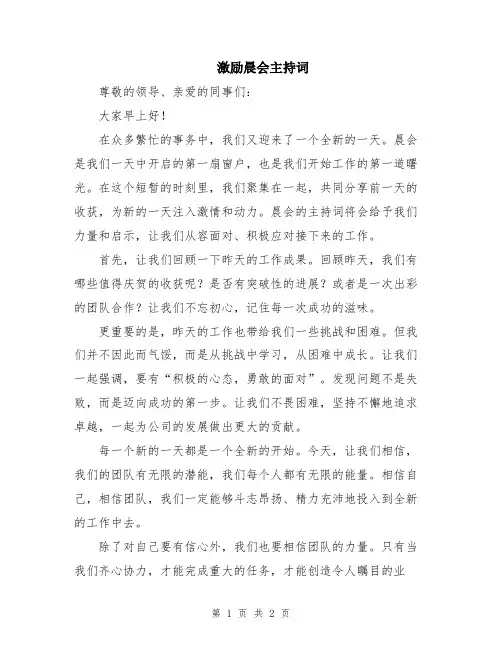 激励晨会主持词

尊敬的领导、亲爱的同事们：

大家早上好！

在众多繁忙的事务中，我们又迎来了一个全新的一天。晨会是我们一天中开启的第一扇窗户，也是我们开始工作的第一道曙光。在这个短暂的时刻里，我们聚集在一起，共同分享前一天的收获，为新的一天注入激情和动力。晨会的主持词将会给予我们力量和启示，让我们从容面对、积极应对接下来的工作。

首先，让我们回顾一下昨天的工作成果。回顾昨天，我们有哪些值得庆贺的收获呢？是否有突破性的进展？或者是一次出彩的团队合作？让我们不忘初心，记住每一次成功的滋味。

更重要的是，昨天的工作也带给我们一些挑战和困难。但我们并不因此而气馁，而是从挑战中学习，从困难中成长。让我们一起强调，要有“积极的心态，勇敢的面对”。发现问题不是失败，而是迈向成功的第一步。让我们不畏困难，坚持不懈地追求卓越，一起为公司的发展做出更大的贡献。

每一个新的一天都是一个全新的开始。今天，让我们相信，我们的团队有无限的潜能，我们每个人都有无限的能量。相信自己，相信团队，我们一定能够斗志昂扬、精力充沛地投入到全新的工作中去。

除了对自己要有信心外，我们也要相信团队的力量。只有当我们齐心协力，才能完成重大的任务，才能创造令人瞩目的业

第 1 页 共 2 页